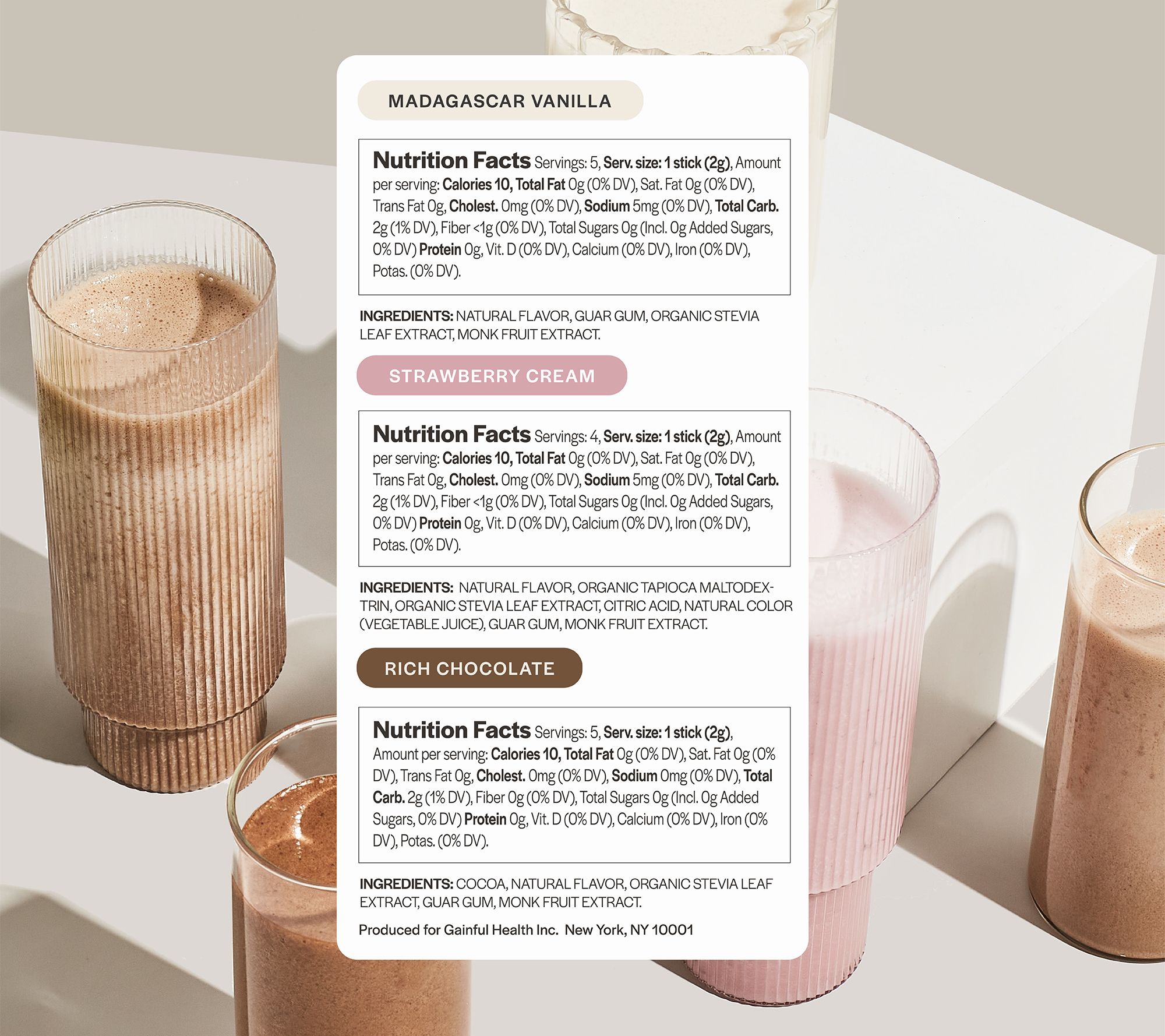 MADAGASCAR VANILLA

Nutrition Facts Servings: 5, Serv. size: 1 stick (2g), Amount per serving: Calories 10, Total Fat 0g (0% DV), Sat. Fat 0g (0% DV), Trans Fat 0g, Cholest. 0mg (0% DV), Sodium 5mg (0% DV), Total Carb. 2g (1% DV), Fiber <1g (0% DV), Total Sugars 0g (Incl. 0g Added Sugars, 0% DV) Protein 0g, Vit. D (0% DV), Calcium (0% DV), Iron (0% DV), Potas. (0% DV).

INGREDIENTS: NATURAL FLAVOR, GUAR GUM, ORGANIC STEVIA LEAF EXTRACT, MONK FRUIT EXTRACT.

STRAWBERRY CREAM

Nutrition Facts Servings: 4, Serv. size: 1 stick (2g), Amount per serving: Calories 10, Total Fat 0g (0% DV), Sat. Fat 0g (0% DV), Trans Fat 0g, Cholest. 0mg (0% DV), Sodium 5mg (0% DV), Total Carb. 2g (1% DV), Fiber <1g (0% DV), Total Sugars 0g (Incl. 0g Added Sugars, 0% DV) Protein 0g, Vit. D (0% DV), Calcium (0% DV), Iron (0% DV), Potas. (0% DV).

INGREDIENTS: NATURAL FLAVOR, ORGANIC TAPIOCA MALTODEXTRIN, ORGANIC STEVIA LEAF EXTRACT, CITRIC ACID, NATURAL COLOR (VEGETABLE JUICE), GUAR GUM, MONK FRUIT EXTRACT.

RICH CHOCOLATE

Nutrition Facts Servings: 5, Serv. size: 1 stick (2g), Amount per serving: Calories 10, Total Fat 0g (0% DV), Sat. Fat 0g (0% DV), Trans Fat 0g, Cholest. 0mg (0% DV), Sodium 0mg (0% DV), Total Carb. 2g (1% DV), Fiber 0g (0% DV), Total Sugars 0g (Incl. 0g Added Sugars, 0% DV) Protein 0g, Vit. D (0% DV), Calcium (0% DV), Iron (0% DV), Potas. (0% DV).

INGREDIENTS: COCOA, NATURAL FLAVOR, ORGANIC STEVIA LEAF EXTRACT, GUAR GUM, MONK FRUIT EXTRACT.

Produced for Gainful Health Inc. New York, NY 10001